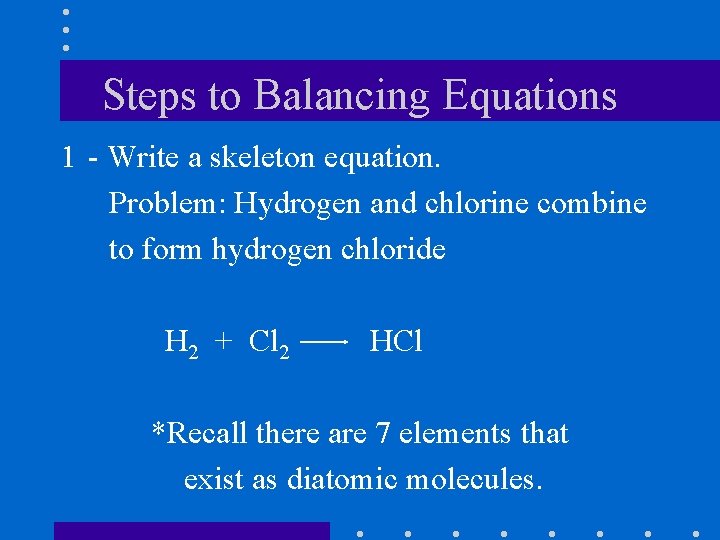 Steps to Balancing Equations

1 - Write a skeleton equation.
Problem: Hydrogen and chlorine combine to form hydrogen chloride

$H_2 + Cl_2 \longrightarrow HCl$

*Recall there are 7 elements that exist as diatomic molecules.